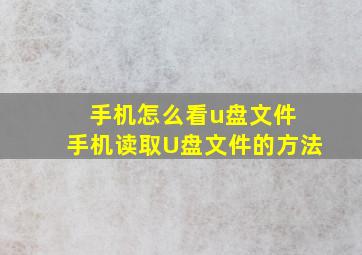 手机怎么看u盘文件
手机读取U盘文件的方法